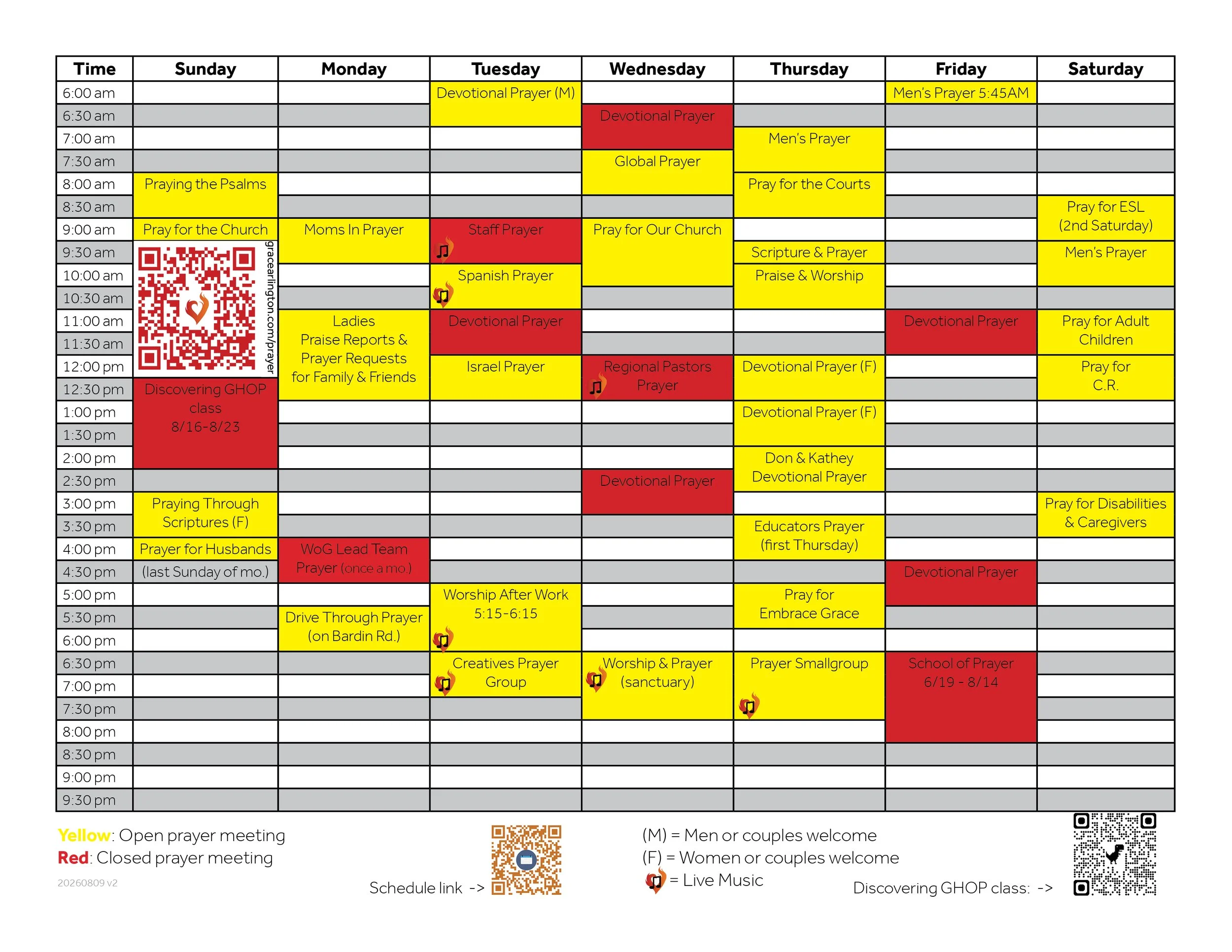 | Time | Sunday | Monday | Tuesday | Wednesday | Thursday | Friday | Saturday |
|---|---|---|---|---|---|---|---|
| 6:00 am | | | Devotional Prayer (M) | | | Men's Prayer 5:45AM | |
| 6:30 am | | | | Devotional Prayer | | | |
| 7:00 am | | | | | Men's Prayer | | |
| 7:30 am | | | | Global Prayer | | | |
| 8:00 am | Praying the Psalms | | | | Pray for the Courts | | |
| 8:30 am | | | | | | | Pray for ESL (2nd Saturday) |
| 9:00 am | Pray for the Church | Moms In Prayer | Staff Prayer | Pray for Our Church | | | |
| 9:30 am | gracearlington.com/prayer | | | | Scripture & Prayer | | Men's Prayer |
| 10:00 am | | | Spanish Prayer | | Praise & Worship | | |
| 10:30 am | | | | | | | |
| 11:00 am | | Ladies Praise Reports & Prayer Requests for Family & Friends | Devotional Prayer | | | Devotional Prayer | Pray for Adult Children |
| 11:30 am | | | | | | | |
| 12:00 pm | | | Israel Prayer | Regional Pastors Prayer | Devotional Prayer (F) | | Pray for C.R. |
| 12:30 pm | Discovering GHOP class 8/16-8/23 | | | | | | |
| 1:00 pm | | | | | Devotional Prayer (F) | | |
| 1:30 pm | | | | | | | |
| 2:00 pm | | | | | Don & Kathey Devotional Prayer | | |
| 2:30 pm | | | | Devotional Prayer | | | |
| 3:00 pm | Praying Through Scriptures (F) | | | | | | Pray for Disabilities & Caregivers |
| 3:30 pm | | | | | Educators Prayer (first Thursday) | | |
| 4:00 pm | Prayer for Husbands | WoG Lead Team Prayer (once a mo.) | | | | | |
| 4:30 pm | (last Sunday of mo.) | | | | | Devotional Prayer | |
| 5:00 pm | | | Worship After Work 5:15-6:15 | | Pray for Embrace Grace | | |
| 5:30 pm | | Drive Through Prayer (on Bardin Rd.) | | | | | |
| 6:00 pm | | | | | | | |
| 6:30 pm | | | Creatives Prayer Group | Worship & Prayer (sanctuary) | Prayer Smallgroup | School of Prayer 6/19 - 8/14 | |
| 7:00 pm | | | | | | | |
| 7:30 pm | | | | | | | |
| 8:00 pm | | | | | | | |
| 8:30 pm | | | | | | | |
| 9:00 pm | | | | | | | |
| 9:30 pm | | | | | | | |

Yellow: Open prayer meeting
Red: Closed prayer meeting
20260809 v2

Schedule link ->

(M) = Men or couples welcome
(F) = Women or couples welcome
= Live Music

Discovering GHOP class: ->